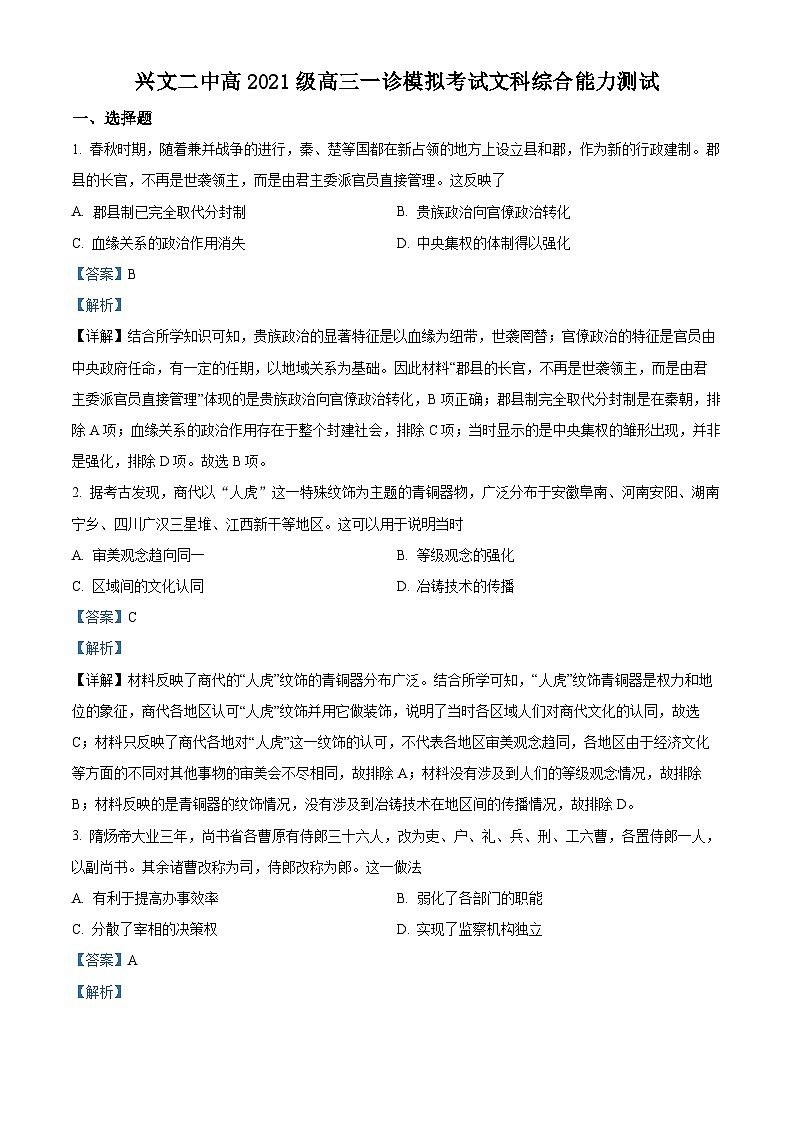 兴文二中高 2021 级高三一诊模拟考试文科综合能力测试

一、选择题

1. 春秋时期，随着兼并战争的进行，秦、楚等国都在新占领的地方上设立县和郡，作为新的行政建制。郡县的长官，不再是世袭领主，而是由君主委派官员直接管理。这反映了

A. 郡县制已完全取代分封制

B. 贵族政治向官僚政治转化

C. 血缘关系的政治作用消失

D. 中央集权的体制得以强化

【答案】B

【解析】

【详解】结合所学知识可知，贵族政治的显著特征是以血缘为纽带，世袭罔替；官僚政治的特征是官员由中央政府任命，有一定的任期，以地域关系为基础。因此材料“郡县的长官，不再是世袭领主，而是由君主委派官员直接管理”体现的是贵族政治向官僚政治转化，B 项正确；郡县制完全取代分封制是在秦朝，排除 A 项；血缘关系的政治作用存在于整个封建社会，排除 C 项；当时显示的是中央集权的雏形出现，并非是强化，排除 D 项。故选 B 项。

2. 据考古发现，商代以“人虎”这一特殊纹饰为主题的青铜器物，广泛分布于安徽阜南、河南安阳、湖南宁乡、四川广汉三星堆、江西新干等地区。这可以用于说明当时

A. 审美观念趋向同一

B. 等级观念的强化

C. 区域间的文化认同

D. 冶铸技术的传播

【答案】C

【解析】

【详解】材料反映了商代的“人虎”纹饰的青铜器分布广泛。结合所学可知，“人虎”纹饰青铜器是权力和地位的象征，商代各地区认可“人虎”纹饰并用它做装饰，说明了当时各区域人们对商代文化的认同，故选 C；材料只反映了商代各地对“人虎”这一纹饰的认可，不代表各地区审美观念趋同，各地区由于经济文化等方面的不同对其他事物的审美会不尽相同，故排除 A；材料没有涉及到人们的等级观念情况，故排除 B；材料反映的是青铜器的纹饰情况，没有涉及到冶铸技术在地区间的传播情况，故排除 D。

3. 隋炀帝大业三年，尚书省各曹原有侍郎三十六人，改为吏、户、礼、兵、刑、工六曹，各置侍郎一人，以副尚书。其余诸曹改称为司，侍郎改称为郎。这一做法

A. 有利于提高办事效率

B. 弱化了各部门的职能

C. 分散了宰相的决策权

D. 实现了监察机构独立

【答案】A

【解析】